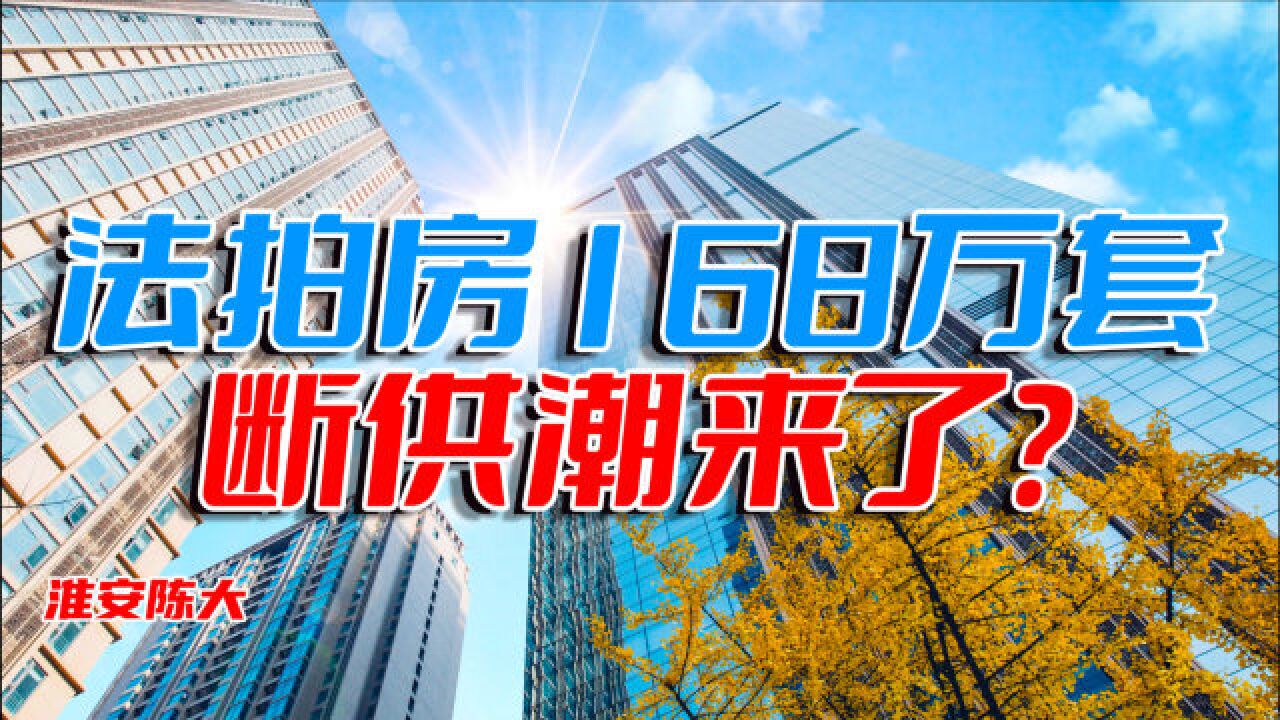 法拍房168万套
断供潮来了?

淮安陈大